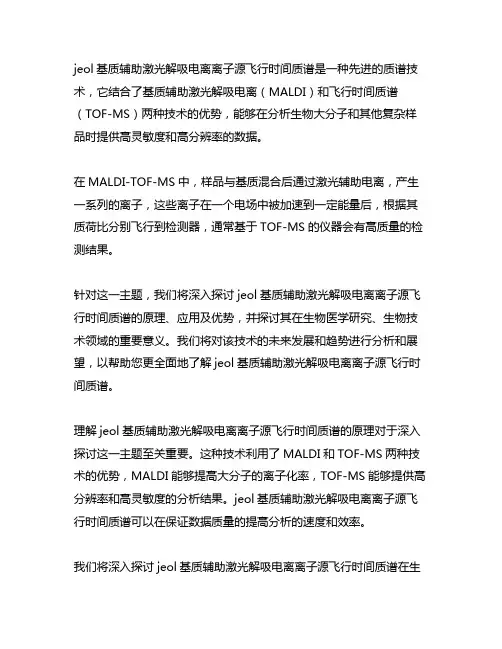 jeol 基质辅助激光解吸电离离子源飞行时间质谱是一种先进的质谱技术，它结合了基质辅助激光解吸电离（MALDI）和飞行时间质谱（TOF-MS）两种技术的优势，能够在分析生物大分子和其他复杂样品时提供高灵敏度和高分辨率的数据。

在 MALDI-TOF-MS 中，样品与基质混合后通过激光辅助电离，产生一系列的离子，这些离子在一个电场中被加速到一定能量后，根据其质荷比分别飞行到检测器，通常基于 TOF-MS 的仪器会有高质量的检测结果。

针对这一主题，我们将深入探讨 jeol 基质辅助激光解吸电离离子源飞行时间质谱的原理、应用及优势，并探讨其在生物医学研究、生物技术领域的重要意义。我们将对该技术的未来发展和趋势进行分析和展望，以帮助您更全面地了解 jeol 基质辅助激光解吸电离离子源飞行时间质谱。

理解 jeol 基质辅助激光解吸电离离子源飞行时间质谱的原理对于深入探讨这一主题至关重要。这种技术利用了 MALDI 和 TOF-MS 两种技术的优势，MALDI 能够提高大分子的离子化率，TOF-MS 能够提供高分辨率和高灵敏度的分析结果。jeol 基质辅助激光解吸电离离子源飞行时间质谱可以在保证数据质量的提高分析的速度和效率。

我们将深入探讨 jeol 基质辅助激光解吸电离离子源飞行时间质谱在生